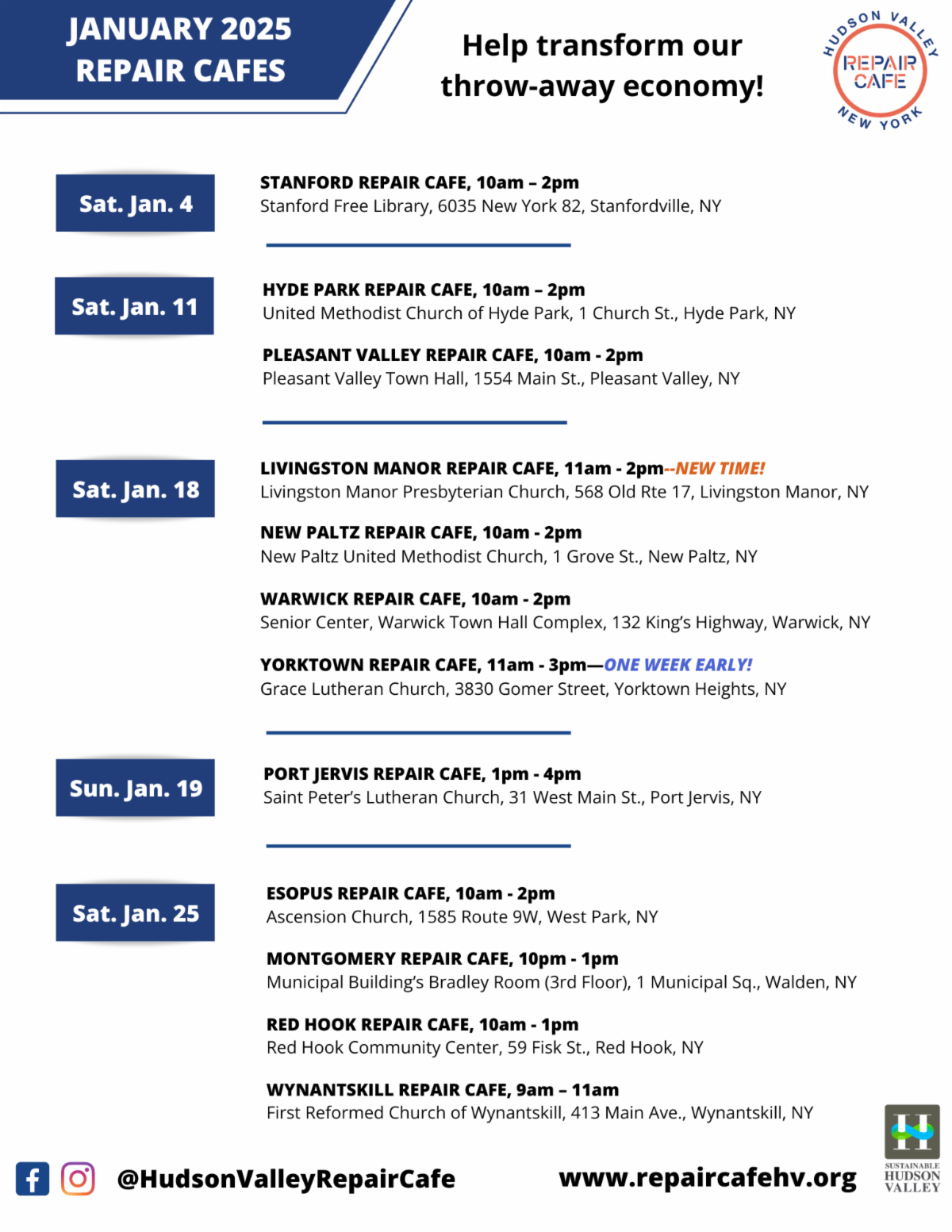 JANUARY 2025
REPAIR CAFES

Help transform our throw-away economy!

HUDSON VALLEY
REPAIR CAFE
NEW YORK

Sat. Jan. 4

STANFORD REPAIR CAFE, 10am – 2pm
Stanford Free Library, 6035 New York 82, Stanfordville, NY

Sat. Jan. 11

HYDE PARK REPAIR CAFE, 10am – 2pm
United Methodist Church of Hyde Park, 1 Church St., Hyde Park, NY

PLEASANT VALLEY REPAIR CAFE, 10am - 2pm
Pleasant Valley Town Hall, 1554 Main St., Pleasant Valley, NY

Sat. Jan. 18

LIVINGSTON MANOR REPAIR CAFE, 11am - 2pm--NEW TIME!
Livingston Manor Presbyterian Church, 568 Old Rte 17, Livingston Manor, NY

NEW PALTZ REPAIR CAFE, 10am - 2pm
New Paltz United Methodist Church, 1 Grove St., New Paltz, NY

WARWICK REPAIR CAFE, 10am - 2pm
Senior Center, Warwick Town Hall Complex, 132 King's Highway, Warwick, NY

YORKTOWN REPAIR CAFE, 11am - 3pm—ONE WEEK EARLY!
Grace Lutheran Church, 3830 Gomer Street, Yorktown Heights, NY

Sun. Jan. 19

PORT JERVIS REPAIR CAFE, 1pm - 4pm
Saint Peter's Lutheran Church, 31 West Main St., Port Jervis, NY

Sat. Jan. 25

ESOPUS REPAIR CAFE, 10am - 2pm
Ascension Church, 1585 Route 9W, West Park, NY

MONTGOMERY REPAIR CAFE, 10pm - 1pm
Municipal Building's Bradley Room (3rd Floor), 1 Municipal Sq., Walden, NY

RED HOOK REPAIR CAFE, 10am - 1pm
Red Hook Community Center, 59 Fisk St., Red Hook, NY

WYNANTSKILL REPAIR CAFE, 9am – 11am
First Reformed Church of Wynantskill, 413 Main Ave., Wynantskill, NY

@HudsonValleyRepairCafe

www.repaircafehv.org

SUSTAINABLE HUDSON VALLEY